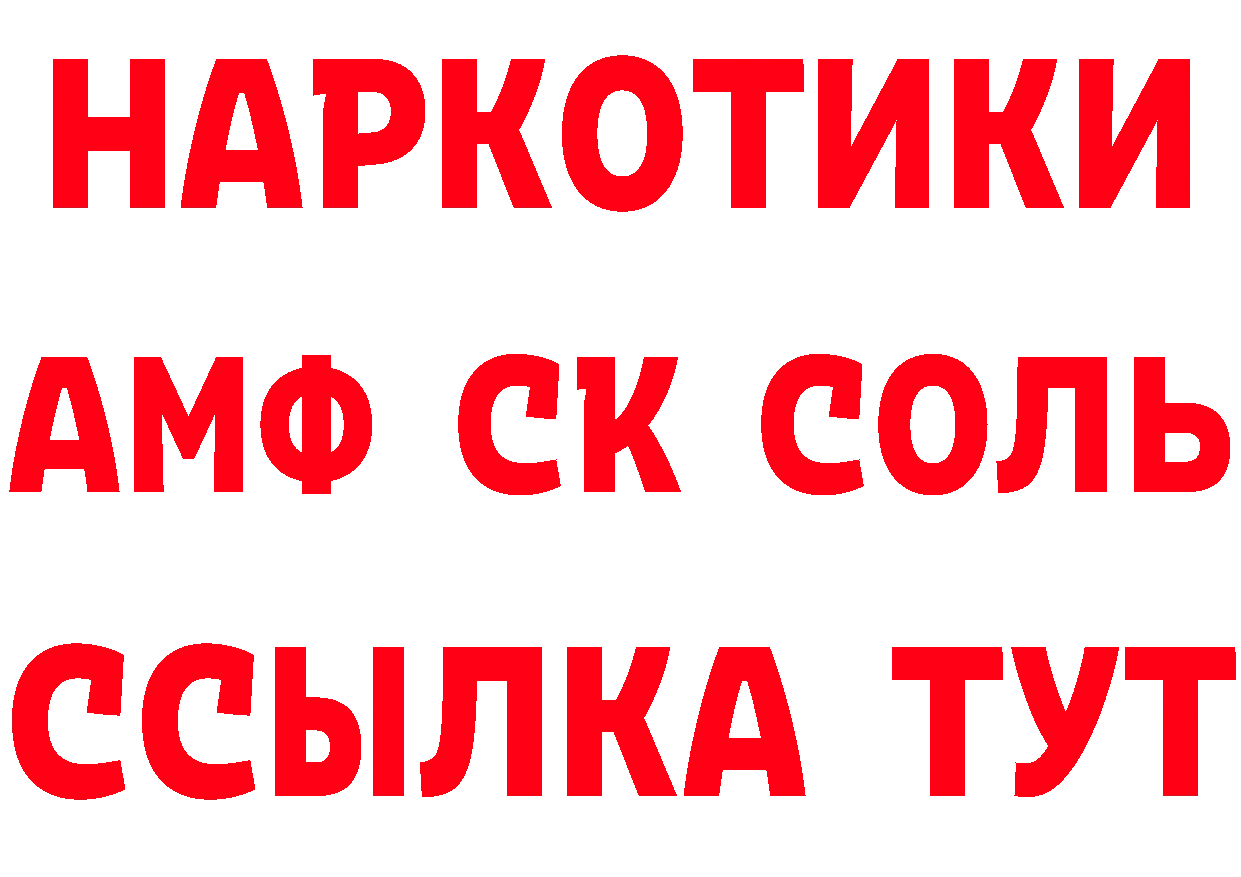 НАРКОТИКИ

АМФ СК СОЛЬ

ССЫЛКА ТУТ